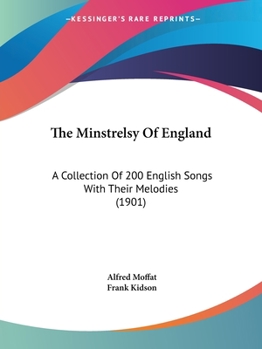 —KESSINGER'S RARE REPRINTS—

The Minstrelsy Of England

A Collection Of 200 English Songs With Their Melodies (1901)

Alfred Moffat
Frank Kidson